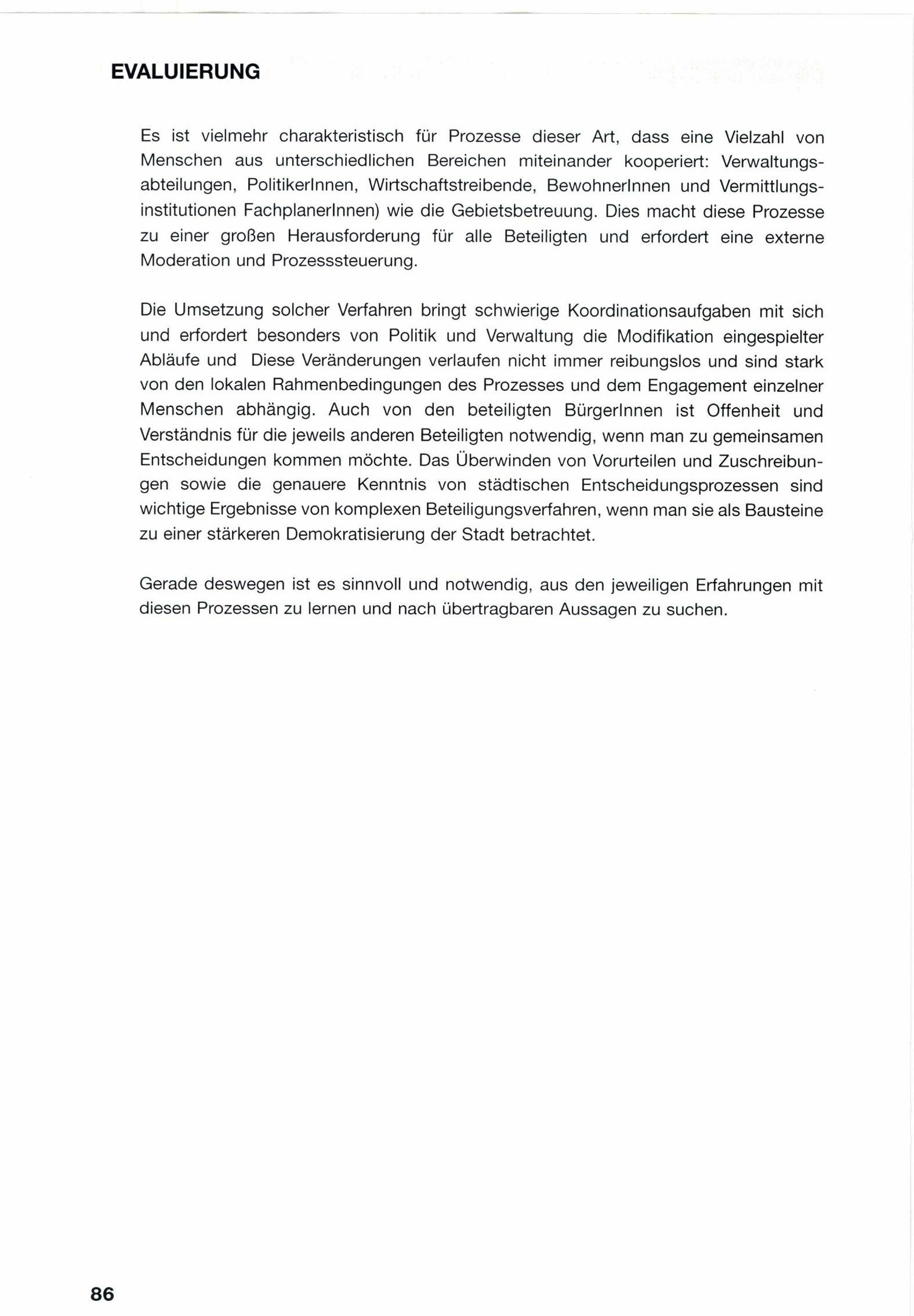 EVALUIERUNG

Es ist vielmehr charakteristisch für Prozesse dieser Art, dass eine Vielzahl von Menschen aus unterschiedlichen Bereichen miteinander kooperiert: Verwaltungsabteilungen, PolitikerInnen, Wirtschaftstreibende, BewohnerInnen und Vermittlungsinstitutionen FachplanerInnen) wie die Gebietsbetreuung. Dies macht diese Prozesse zu einer großen Herausforderung für alle Beteiligten und erfordert eine externe Moderation und Prozesssteuerung.

Die Umsetzung solcher Verfahren bringt schwierige Koordinationsaufgaben mit sich und erfordert besonders von Politik und Verwaltung die Modifikation eingespielter Abläufe und Diese Veränderungen verlaufen nicht immer reibungslos und sind stark von den lokalen Rahmenbedingungen des Prozesses und dem Engagement einzelner Menschen abhängig. Auch von den beteiligten BürgerInnen ist Offenheit und Verständnis für die jeweils anderen Beteiligten notwendig, wenn man zu gemeinsamen Entscheidungen kommen möchte. Das Überwinden von Vorurteilen und Zuschreibungen sowie die genauere Kenntnis von städtischen Entscheidungsprozessen sind wichtige Ergebnisse von komplexen Beteiligungsverfahren, wenn man sie als Bausteine zu einer stärkeren Demokratisierung der Stadt betrachtet.

Gerade deswegen ist es sinnvoll und notwendig, aus den jeweiligen Erfahrungen mit diesen Prozessen zu lernen und nach übertragbaren Aussagen zu suchen.

86